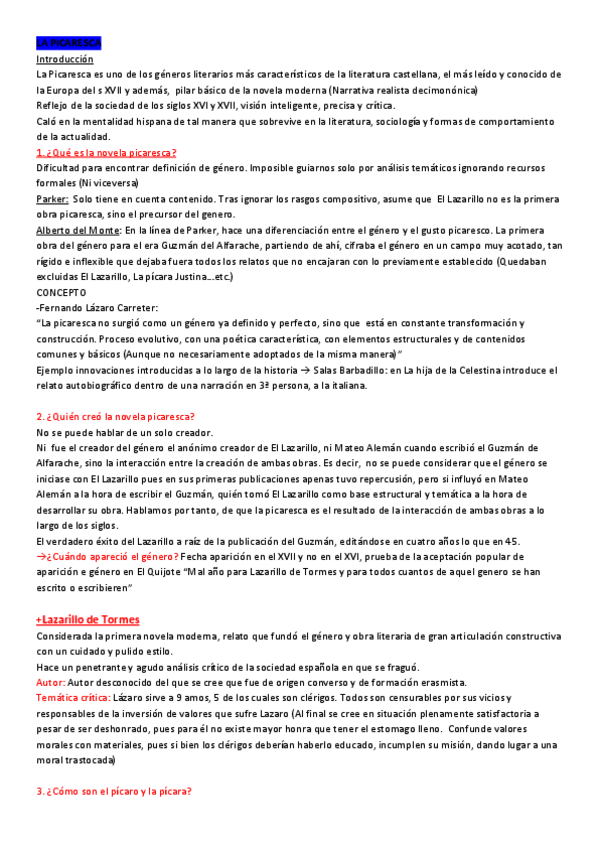 LA PICARESCA
Introducción
La Picaresca es uno de los géneros literarios más característicos de la literatura castellana, el más leído y conocido de la Europa del s XVII y además, pilar básico de la novela moderna (Narrativa realista decimonónica)
Reflejo de la sociedad de los siglos XVI y XVII, visión inteligente, precisa y crítica.
Caló en la mentalidad hispana de tal manera que sobrevive en la literatura, sociología y formas de comportamiento de la actualidad.

1. ¿Qué es la novela picaresca?
Dificultad para encontrar definición de género. Imposible guiarnos solo por análisis temáticos ignorando recursos formales (Ni viceversa)
Parker: Solo tiene en cuenta contenido. Tras ignorar los rasgos compositivo, asume que El Lazarillo no es la primera obra picaresca, sino el precursor del genero.
Alberto del Monte: En la línea de Parker, hace una diferenciación entre el género y el gusto picaresco. La primera obra del género para el era Guzmán del Alfarache, partiendo de ahí, cifraba el género en un campo muy acotado, tan rígido e inflexible que dejaba fuera todos los relatos que no encajaran con lo previamente establecido (Quedaban excluidas El Lazarillo, La pícara Justina…etc.)
CONCEPTO
-Fernando Lázaro Carreter:
"La picaresca no surgió como un género ya definido y perfecto, sino que está en constante transformación y construcción. Proceso evolutivo, con una poética característica, con elementos estructurales y de contenidos comunes y básicos (Aunque no necesariamente adoptados de la misma manera)"
Ejemplo innovaciones introducidas a lo largo de la historia → Salas Barbadillo: en La hija de la Celestina introduce el relato autobiográfico dentro de una narración en 3ª persona, a la italiana.

2. ¿Quién creó la novela picaresca?
No se puede hablar de un solo creador.
Ni fue el creador del género el anónimo creador de El Lazarillo, ni Mateo Alemán cuando escribió el Guzmán de Alfarache, sino la interacción entre la creación de ambas obras. Es decir, no se puede considerar que el género se iniciase con El Lazarillo pues en sus primeras publicaciones apenas tuvo repercusión, pero si influyó en Mateo Alemán a la hora de escribir el Guzmán, quién tomó El Lazarillo como base estructural y temática a la hora de desarrollar su obra. Hablamos por tanto, de que la picaresca es el resultado de la interacción de ambas obras a lo largo de los siglos.
El verdadero éxito del Lazarillo a raíz de la publicación del Guzmán, editándose en cuatro años lo que en 45.
→¿Cuándo apareció el género? Fecha aparición en el XVII y no en el XVI, prueba de la aceptación popular de aparición e género en El Quijote "Mal año para Lazarillo de Tormes y para todos cuantos de aquel genero se han escrito o escribieren"

+Lazarillo de Tormes
Considerada la primera novela moderna, relato que fundó el género y obra literaria de gran articulación constructiva con un cuidado y pulido estilo.
Hace un penetrante y agudo análisis crítico de la sociedad española en que se fraguó.
Autor: Autor desconocido del que se cree que fue de origen converso y de formación erasmista.
Temática crítica: Lázaro sirve a 9 amos, 5 de los cuales son clérigos. Todos son censurables por sus vicios y responsables de la inversión de valores que sufre Lazaro (Al final se cree en situación plenamente satisfactoria a pesar de ser deshonrado, pues para él no existe mayor honra que tener el estomago lleno. Confunde valores morales con materiales, pues si bien los clérigos deberían haberlo educado, incumplen su misión, dando lugar a una moral trastocada)

3. ¿Cómo son el pícaro y la pícara?